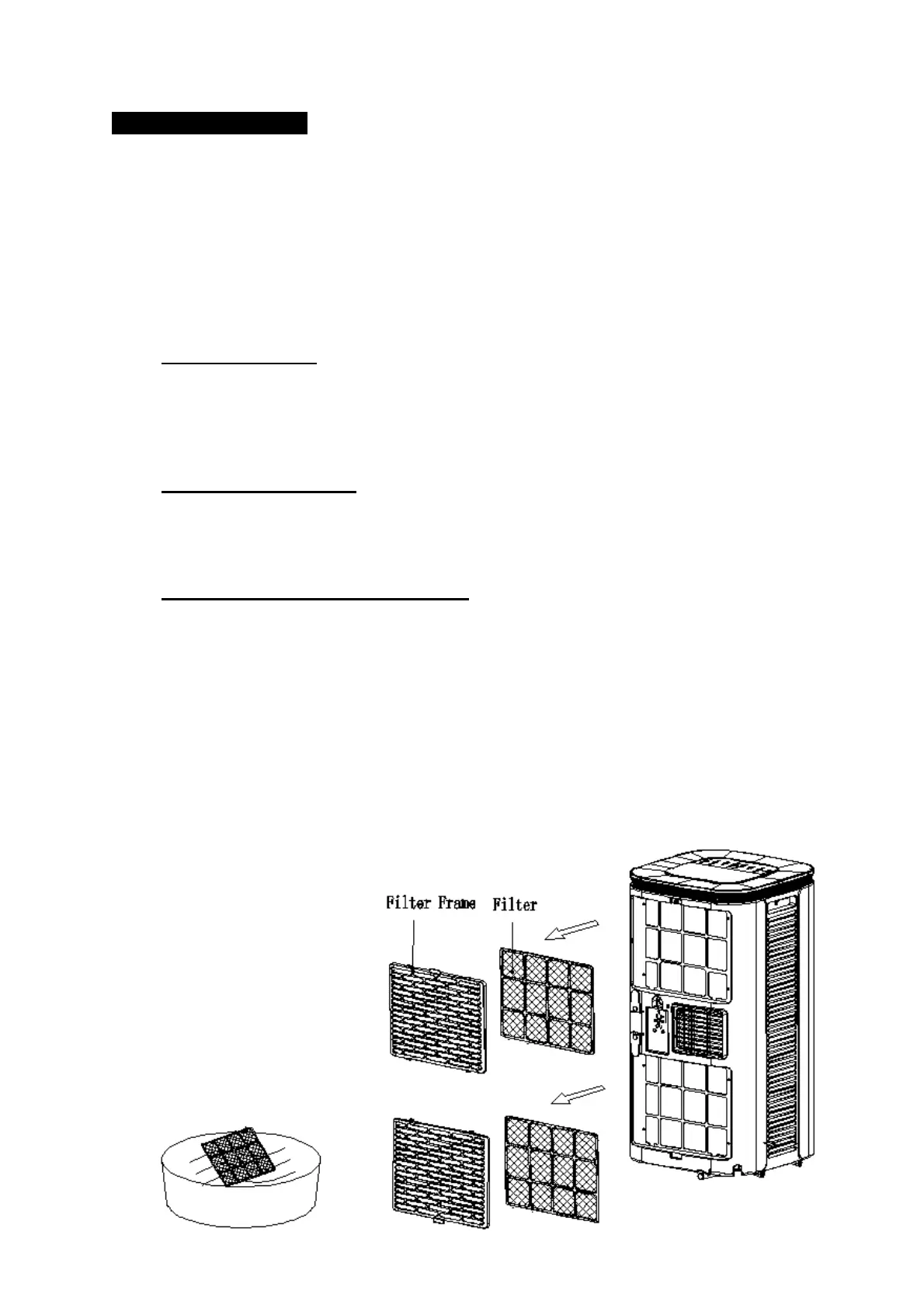 Filter Frame

Filter